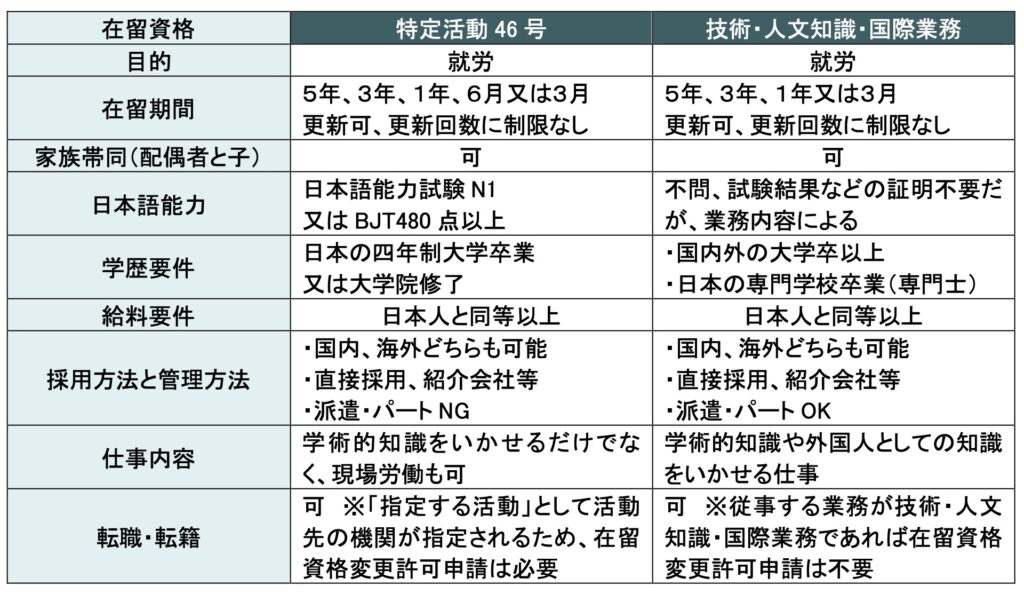 | 在留資格 | 特定活動 46 号 | 技術・人文知識・国際業務 |
|---|---|---|
| 目的 | 就労 | 就労 |
| 在留期間 | 5年、3年、1年、6月又は3月 更新可、更新回数に制限なし | 5年、3年、1年又は3月 更新可、更新回数に制限なし |
| 家族帯同(配偶者と子) | 可 | 可 |
| 日本語能力 | 日本語能力試験 N1 又は BJT480 点以上 | 不問、試験結果などの証明不要だが、業務内容による |
| 学歴要件 | 日本の四年制大学卒業 又は大学院修了 | ・国内外の大学卒以上 ・日本の専門学校卒業(専門士) |
| 給料要件 | 日本人と同等以上 | 日本人と同等以上 |
| 採用方法と管理方法 | ・国内、海外どちらも可能 ・直接採用、紹介会社等 ・派遣・パート NG | ・国内、海外どちらも可能 ・直接採用、紹介会社等 ・派遣・パート OK |
| 仕事内容 | 学術的知識をいかせるだけでなく、現場労働も可 | 学術的知識や外国人としての知識をいかせる仕事 |
| 転職・転籍 | 可 ※「指定する活動」として活動先の機関が指定されるため、在留資格変更許可申請は必要 | 可 ※従事する業務が技術・人文知識・国際業務であれば在留資格変更許可申請は不要 |